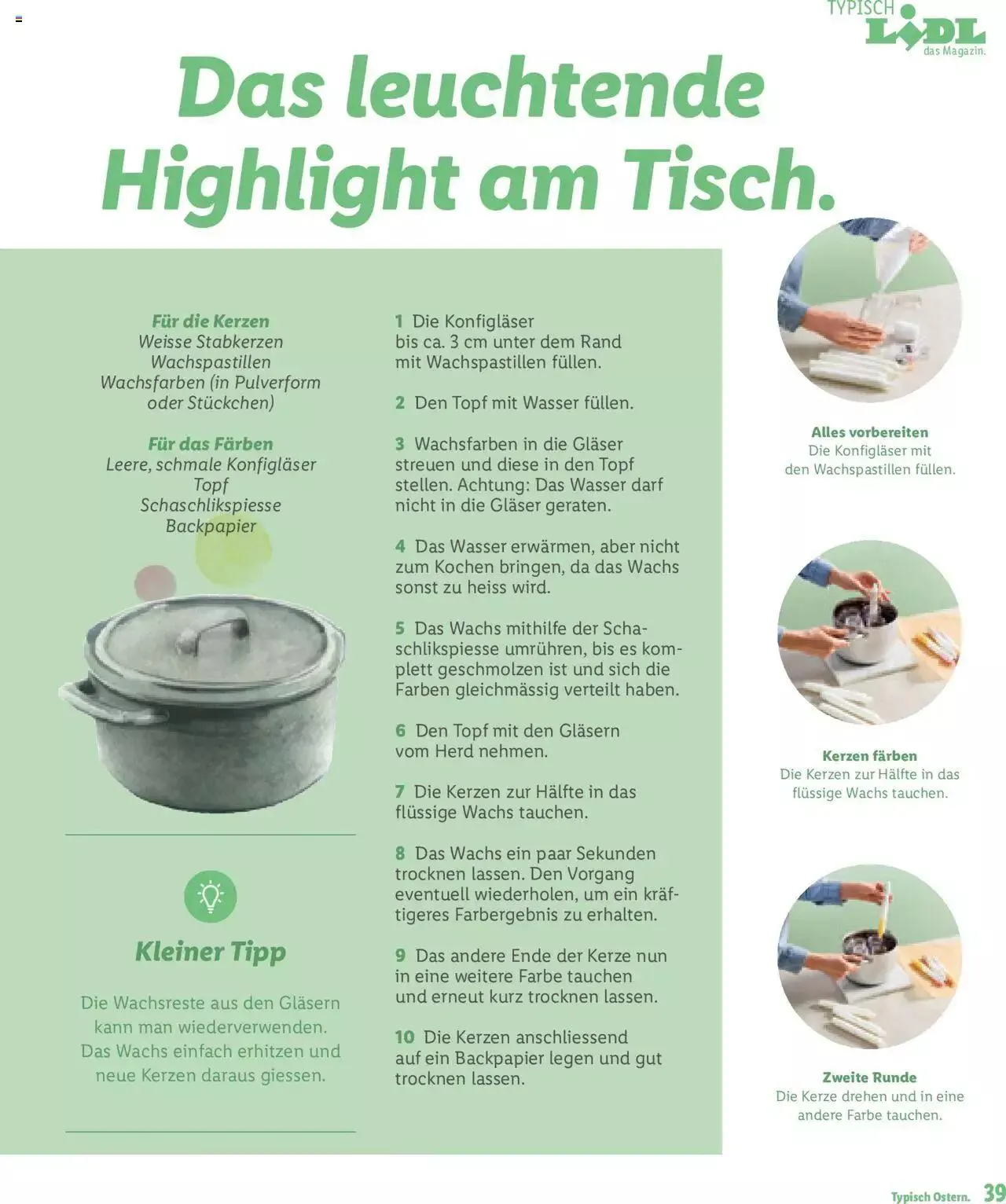 TYPISCH LIDL das Magazin.

Das leuchtende Highlight am Tisch.

Für die Kerzen
Weisse Stabkerzen
Wachspastillen
Wachsfarben (in Pulverform oder Stückchen)

Für das Färben
Leere, schmale Konfigläser
Topf
Schaschlikspiesse
Backpapier

Kleiner Tipp

Die Wachsreste aus den Gläsern kann man wiederverwenden. Das Wachs einfach erhitzen und neue Kerzen daraus giessen.

1 Die Konfigläser bis ca. 3 cm unter dem Rand mit Wachspastillen füllen.

2 Den Topf mit Wasser füllen.

3 Wachsfarben in die Gläser streuen und diese in den Topf stellen. Achtung: Das Wasser darf nicht in die Gläser geraten.

4 Das Wasser erwärmen, aber nicht zum Kochen bringen, da das Wachs sonst zu heiss wird.

5 Das Wachs mithilfe der Schaschlikspiesse umrühren, bis es komplett geschmolzen ist und sich die Farben gleichmässig verteilt haben.

6 Den Topf mit den Gläsern vom Herd nehmen.

7 Die Kerzen zur Hälfte in das flüssige Wachs tauchen.

8 Das Wachs ein paar Sekunden trocknen lassen. Den Vorgang eventuell wiederholen, um ein kräftigeres Farbergebnis zu erhalten.

9 Das andere Ende der Kerze nun in eine weitere Farbe tauchen und erneut kurz trocknen lassen.

10 Die Kerzen anschliessend auf ein Backpapier legen und gut trocknen lassen.

Alles vorbereiten
Die Konfigläser mit den Wachspastillen füllen.

Kerzen färben
Die Kerzen zur Hälfte in das flüssige Wachs tauchen.

Zweite Runde
Die Kerze drehen und in eine andere Farbe tauchen.

Typisch Ostern. 39